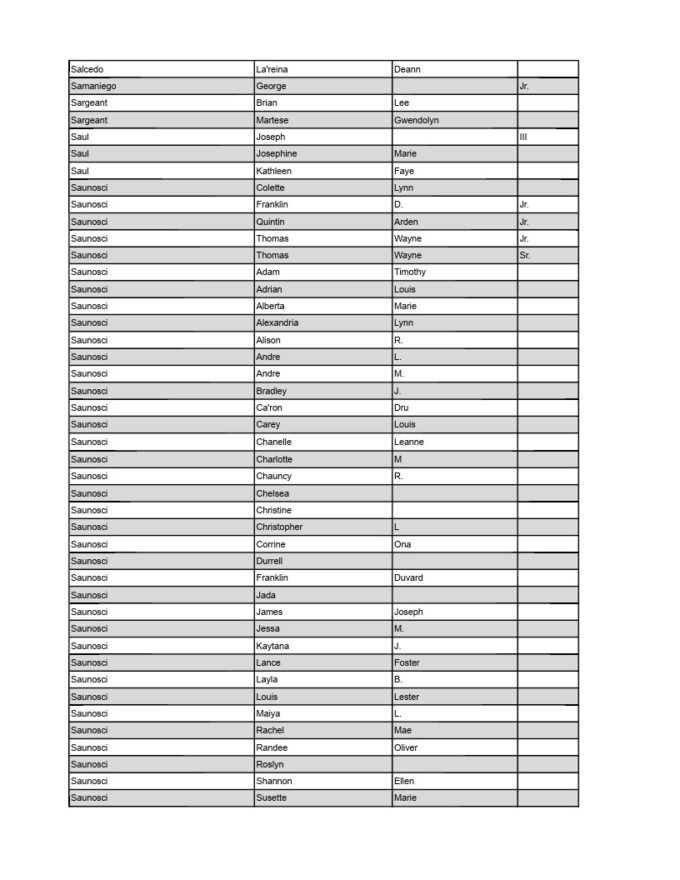 | | | | |
|---|---|---|---|
| Salcedo | La'reina | Deann | |
| Samaniego | George | | Jr. |
| Sargeant | Brian | Lee | |
| Sargeant | Martese | Gwendolyn | |
| Saul | Joseph | | III |
| Saul | Josephine | Marie | |
| Saul | Kathleen | Faye | |
| Saunosci | Colette | Lynn | |
| Saunosci | Franklin | D. | Jr. |
| Saunosci | Quintin | Arden | Jr. |
| Saunosci | Thomas | Wayne | Jr. |
| Saunosci | Thomas | Wayne | Sr. |
| Saunosci | Adam | Timothy | |
| Saunosci | Adrian | Louis | |
| Saunosci | Alberta | Marie | |
| Saunosci | Alexandria | Lynn | |
| Saunosci | Alison | R. | |
| Saunosci | Andre | L. | |
| Saunosci | Andre | M. | |
| Saunosci | Bradley | J. | |
| Saunosci | Ca'ron | Dru | |
| Saunosci | Carey | Louis | |
| Saunosci | Chanelle | Leanne | |
| Saunosci | Charlotte | M | |
| Saunosci | Chauncy | R. | |
| Saunosci | Chelsea | | |
| Saunosci | Christine | | |
| Saunosci | Christopher | L | |
| Saunosci | Corrine | Ona | |
| Saunosci | Durrell | | |
| Saunosci | Franklin | Duvard | |
| Saunosci | Jada | | |
| Saunosci | James | Joseph | |
| Saunosci | Jessa | M. | |
| Saunosci | Kaytana | J. | |
| Saunosci | Lance | Foster | |
| Saunosci | Layla | B. | |
| Saunosci | Louis | Lester | |
| Saunosci | Maiya | L. | |
| Saunosci | Rachel | Mae | |
| Saunosci | Randee | Oliver | |
| Saunosci | Roslyn | | |
| Saunosci | Shannon | Ellen | |
| Saunosci | Susette | Marie | |